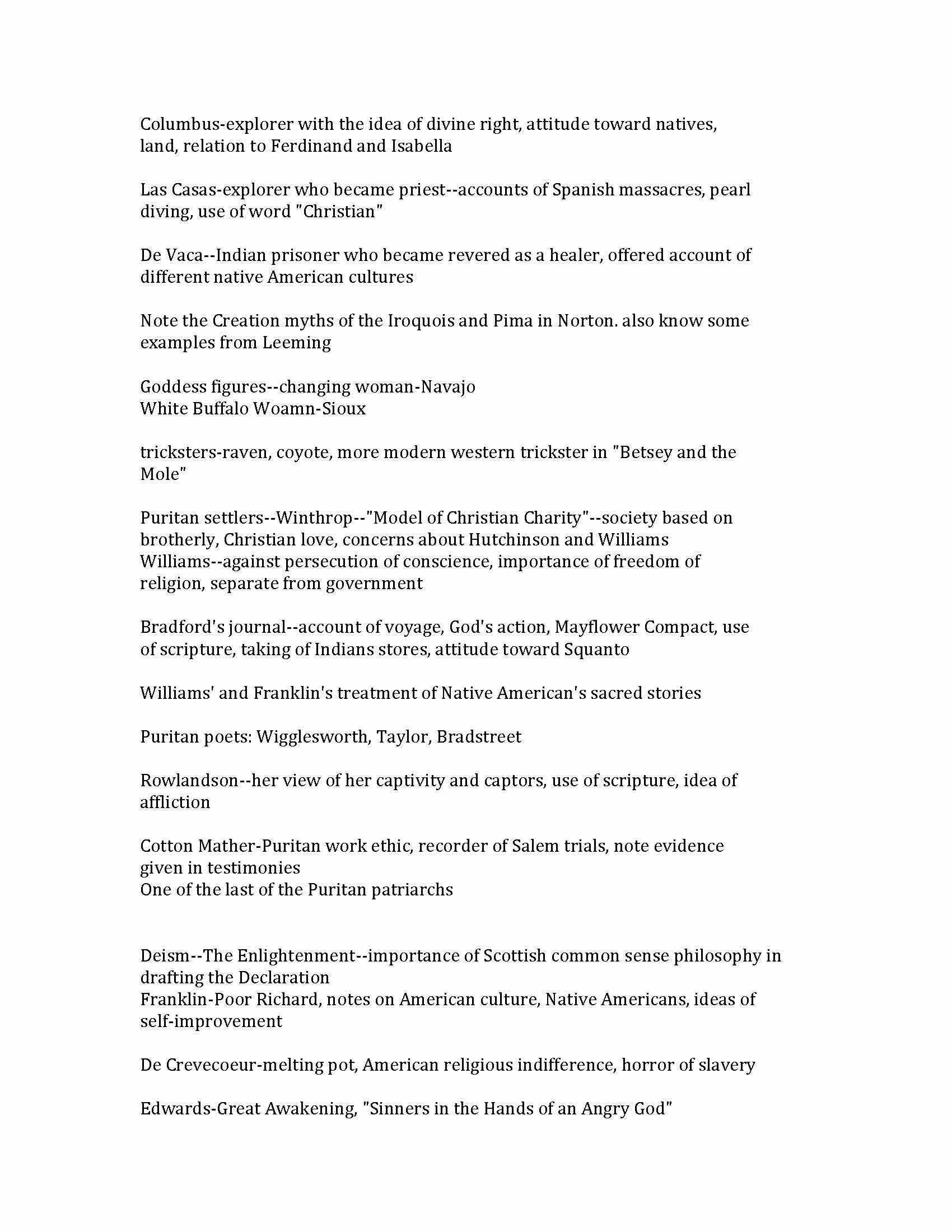 Columbus-explorer with the idea of divine right, attitude toward natives, land, relation to Ferdinand and Isabella

Las Casas-explorer who became priest--accounts of Spanish massacres, pearl diving, use of word "Christian"

De Vaca--Indian prisoner who became revered as a healer, offered account of different native American cultures

Note the Creation myths of the Iroquois and Pima in Norton. also know some examples from Leeming

Goddess figures--changing woman-Navajo
White Buffalo Woamn-Sioux

tricksters-raven, coyote, more modern western trickster in "Betsey and the Mole"

Puritan settlers--Winthrop--"Model of Christian Charity"--society based on brotherly, Christian love, concerns about Hutchinson and Williams
Williams--against persecution of conscience, importance of freedom of religion, separate from government

Bradford's journal--account of voyage, God's action, Mayflower Compact, use of scripture, taking of Indians stores, attitude toward Squanto

Williams' and Franklin's treatment of Native American's sacred stories

Puritan poets: Wigglesworth, Taylor, Bradstreet

Rowlandson--her view of her captivity and captors, use of scripture, idea of affliction

Cotton Mather-Puritan work ethic, recorder of Salem trials, note evidence given in testimonies
One of the last of the Puritan patriarchs

Deism--The Enlightenment--importance of Scottish common sense philosophy in drafting the Declaration
Franklin-Poor Richard, notes on American culture, Native Americans, ideas of self-improvement

De Crevecoeur-melting pot, American religious indifference, horror of slavery

Edwards-Great Awakening, "Sinners in the Hands of an Angry God"